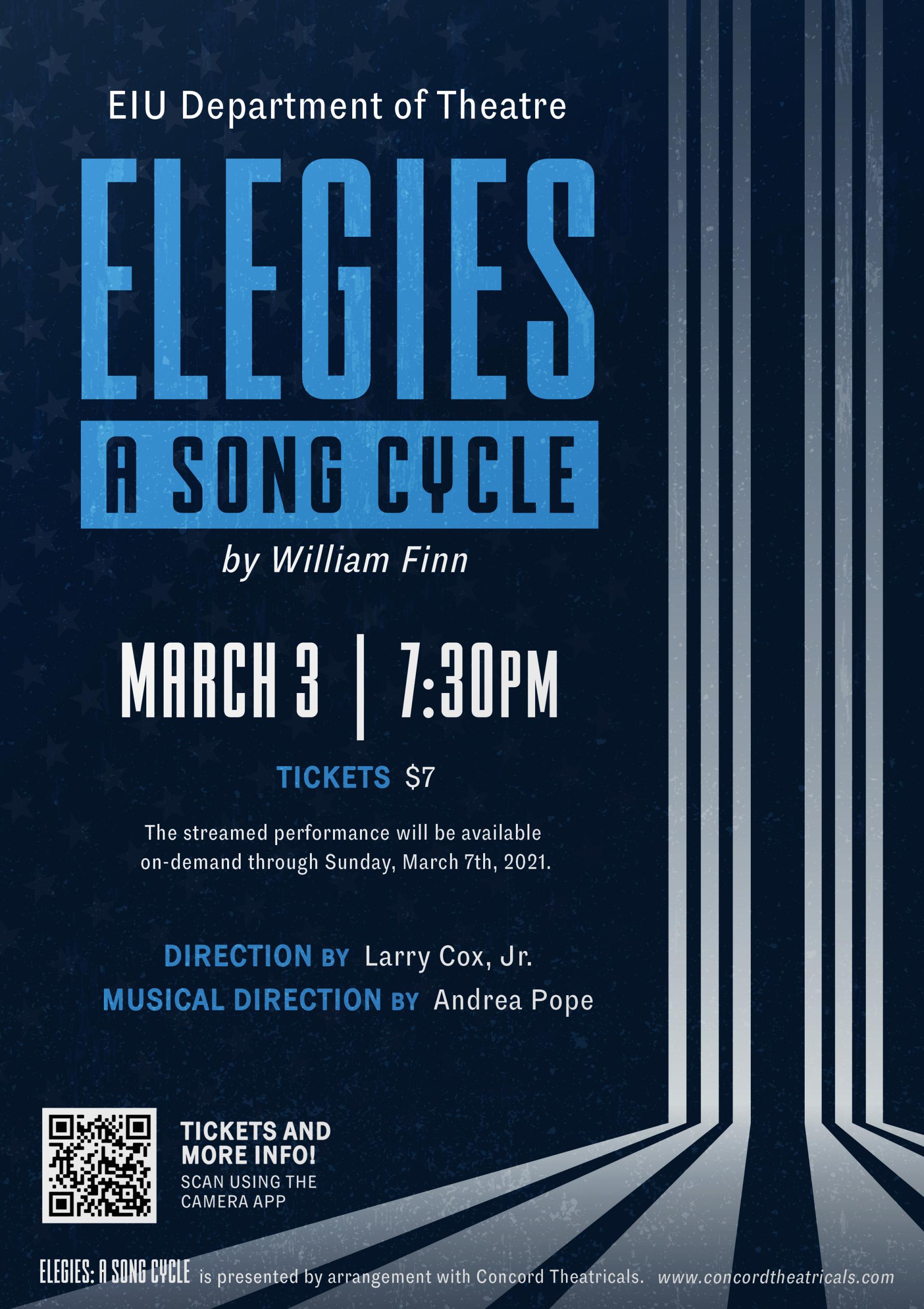 EIU Department of Theatre

ELEGIES

A SONG CYCLE

by William Finn

MARCH 3 | 7:30PM

TICKETS $7

The streamed performance will be available on-demand through Sunday, March 7th, 2021.

DIRECTION BY Larry Cox, Jr.

MUSICAL DIRECTION BY Andrea Pope

TICKETS AND MORE INFO!

SCAN USING THE CAMERA APP

ELEGIES: A SONG CYCLE is presented by arrangement with Concord Theatricals. www.concordtheatricals.com